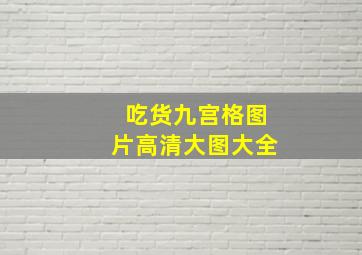 吃货九宫格图片高清大图大全